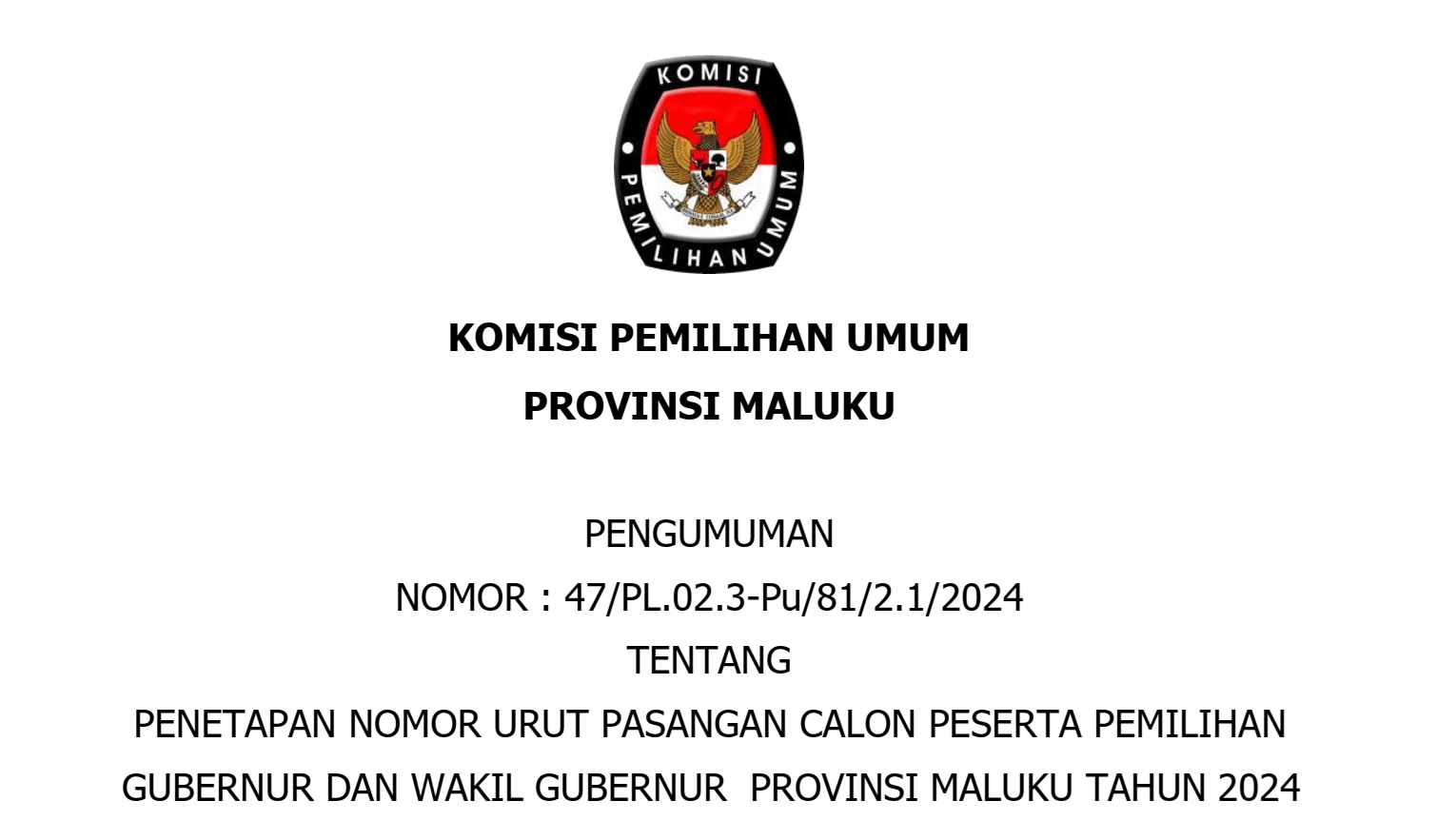 KOMISI
PEMILIHAN UMUM

KOMISI PEMILIHAN UMUM

PROVINSI MALUKU

PENGUMUMAN

NOMOR : 47/PL.02.3-Pu/81/2.1/2024

TENTANG

PENETAPAN NOMOR URUT PASANGAN CALON PESERTA PEMILIHAN GUBERNUR DAN WAKIL GUBERNUR PROVINSI MALUKU TAHUN 2024